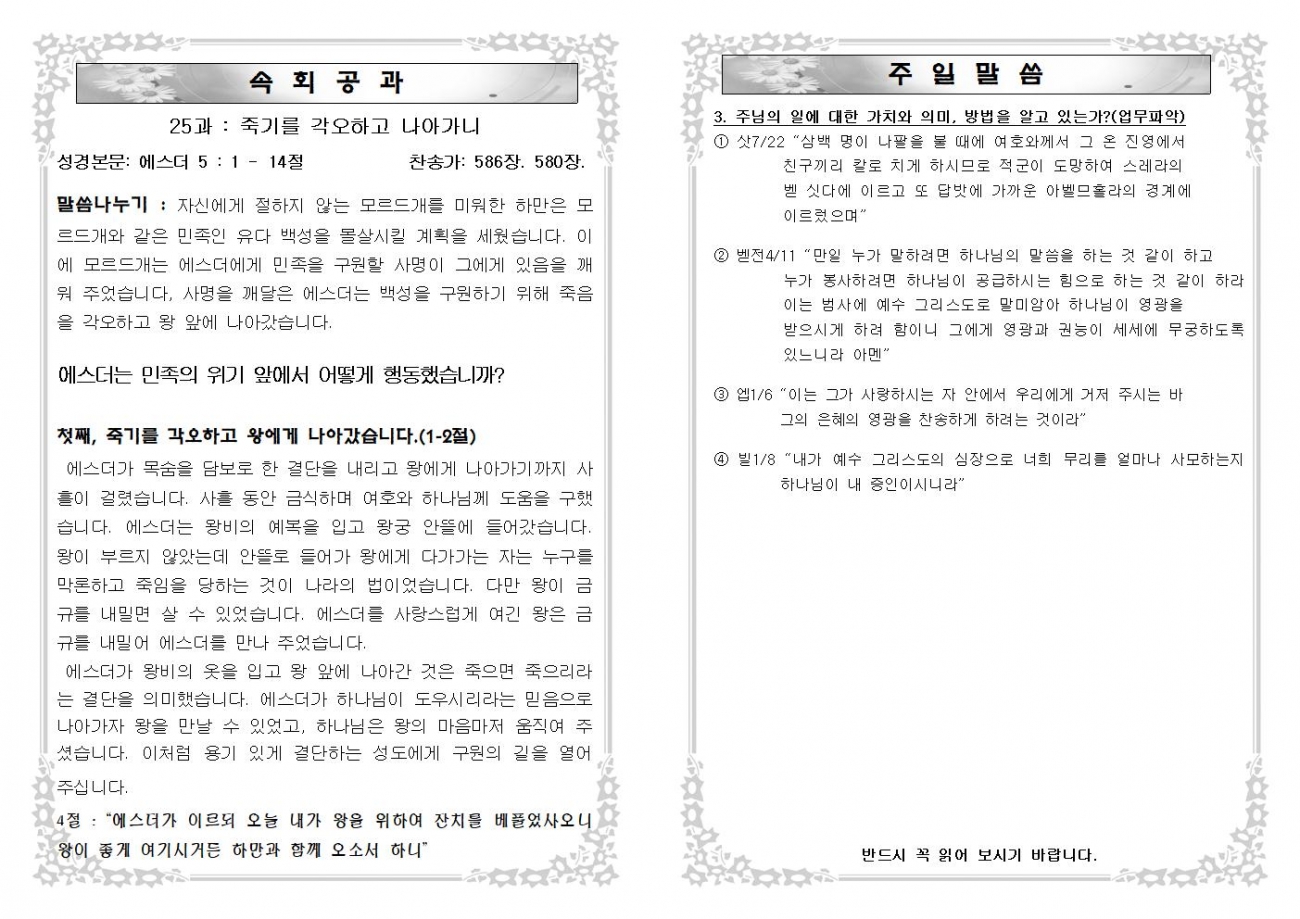 속 회 공 과

25과 : 죽기를 각오하고 나아가니

성경본문: 에스더 5 : 1 - 14절 찬송가: 586장. 580장.

말씀나누기 : 자신에게 절하지 않는 모르드개를 미워한 하만은 모르드개와 같은 민족인 유다 백성을 몰살시킬 계획을 세웠습니다. 이에 모르드개는 에스더에게 민족을 구원할 사명이 그에게 있음을 깨워 주었습니다, 사명을 깨달은 에스더는 백성을 구원하기 위해 죽음을 각오하고 왕 앞에 나아갔습니다.

에스더는 민족의 위기 앞에서 어떻게 행동했습니까?

첫째, 죽기를 각오하고 왕에게 나아갔습니다.(1-2절)

에스더가 목숨을 담보로 한 결단을 내리고 왕에게 나아가기까지 사흘이 걸렸습니다. 사흘 동안 금식하며 여호와 하나님께 도움을 구했습니다. 에스더는 왕비의 예복을 입고 왕궁 안뜰에 들어갔습니다. 왕이 부르지 않았는데 안뜰로 들어가 왕에게 다가가는 자는 누구를 막론하고 죽임을 당하는 것이 나라의 법이었습니다. 다만 왕이 금규를 내밀면 살 수 있었습니다. 에스더를 사랑스럽게 여긴 왕은 금규를 내밀어 에스더를 만나 주었습니다.

에스더가 왕비의 옷을 입고 왕 앞에 나아간 것은 죽으면 죽으리라는 결단을 의미했습니다. 에스더가 하나님이 도우시리라는 믿음으로 나아가자 왕을 만날 수 있었고, 하나님은 왕의 마음마저 움직여 주셨습니다. 이처럼 용기 있게 결단하는 성도에게 구원의 길을 열어 주십니다.

4절 : "에스더가 이르되 오늘 내가 왕을 위하여 잔치를 베풀었사오니 왕이 좋게 여기시거든 하만과 함께 오소서 하니"

주 일 말 씀

3. 주님의 일에 대한 가치와 의미, 방법을 알고 있는가?(업무파악)

① 삿7/22 "삼백 명이 나팔을 불 때에 여호와께서 그 온 진영에서 친구끼리 칼로 치게 하시므로 적군이 도망하여 스레라의 벧 싯다에 이르고 또 답밧에 가까운 아벨므홀라의 경계에 이르렀으며"

② 벧전4/11 "만일 누가 말하려면 하나님의 말씀을 하는 것 같이 하고 누가 봉사하려면 하나님이 공급하시는 힘으로 하는 것 같이 하라 이는 범사에 예수 그리스도로 말미암아 하나님이 영광을 받으시게 하려 함이니 그에게 영광과 권능이 세세에 무궁하도록 있느니라 아멘"

③ 엡1/6 "이는 그가 사랑하시는 자 안에서 우리에게 거저 주시는 바 그의 은혜의 영광을 찬송하게 하려는 것이라"

④ 빌1/8 "내가 예수 그리스도의 심장으로 너희 무리를 얼마나 사모하는지 하나님이 내 증인이시니라"

반드시 꼭 읽어 보시기 바랍니다.